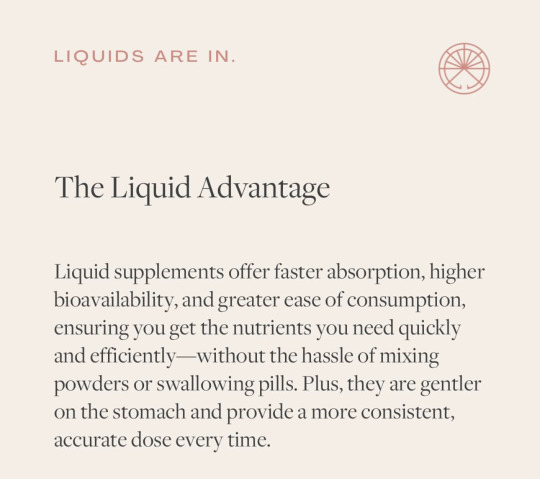 LIQUIDS ARE IN.

The Liquid Advantage

Liquid supplements offer faster absorption, higher bioavailability, and greater ease of consumption, ensuring you get the nutrients you need quickly and efficiently—without the hassle of mixing powders or swallowing pills. Plus, they are gentler on the stomach and provide a more consistent, accurate dose every time.